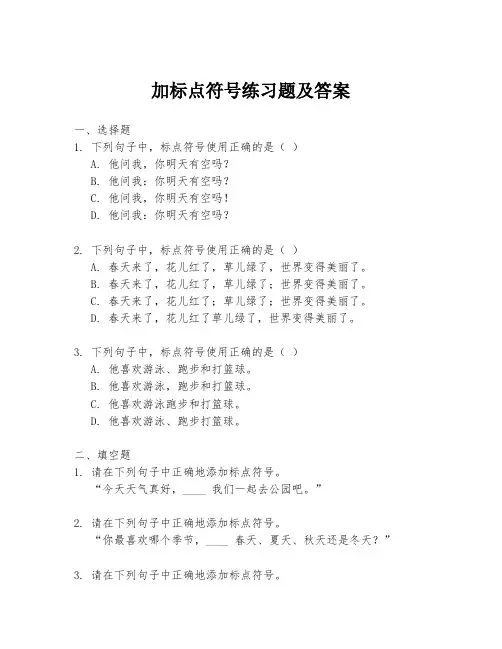 加标点符号练习题及答案

一、选择题

1. 下列句子中，标点符号使用正确的是（ ）

A. 他问我，你明天有空吗？

B. 他问我：你明天有空吗？

C. 他问我，你明天有空吗！

D. 他问我：你明天有空吗？

2. 下列句子中，标点符号使用正确的是（ ）

A. 春天来了，花儿红了，草儿绿了，世界变得美丽了。

B. 春天来了，花儿红了，草儿绿了；世界变得美丽了。

C. 春天来了，花儿红了；草儿绿了；世界变得美丽了。

D. 春天来了，花儿红了草儿绿了，世界变得美丽了。

3. 下列句子中，标点符号使用正确的是（ ）

A. 他喜欢游泳、跑步和打篮球。

B. 他喜欢游泳、跑步和打篮球。

C. 他喜欢游泳跑步和打篮球。

D. 他喜欢游泳、跑步打篮球。

二、填空题

1. 请在下列句子中正确地添加标点符号。

“今天天气真好，____ 我们一起去公园吧。”

2. 请在下列句子中正确地添加标点符号。

“你最喜欢哪个季节，____ 春天、夏天、秋天还是冬天？”

3. 请在下列句子中正确地添加标点符号。